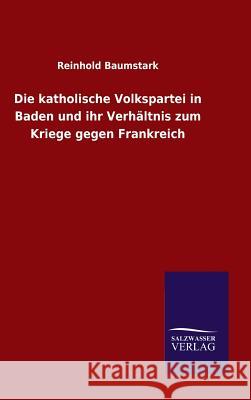 Reinhold Baumstark

Die katholische Volkspartei in Baden und ihr Verhältnis zum Kriege gegen Frankreich

SALZWASSER VERLAG

Kraina Książek